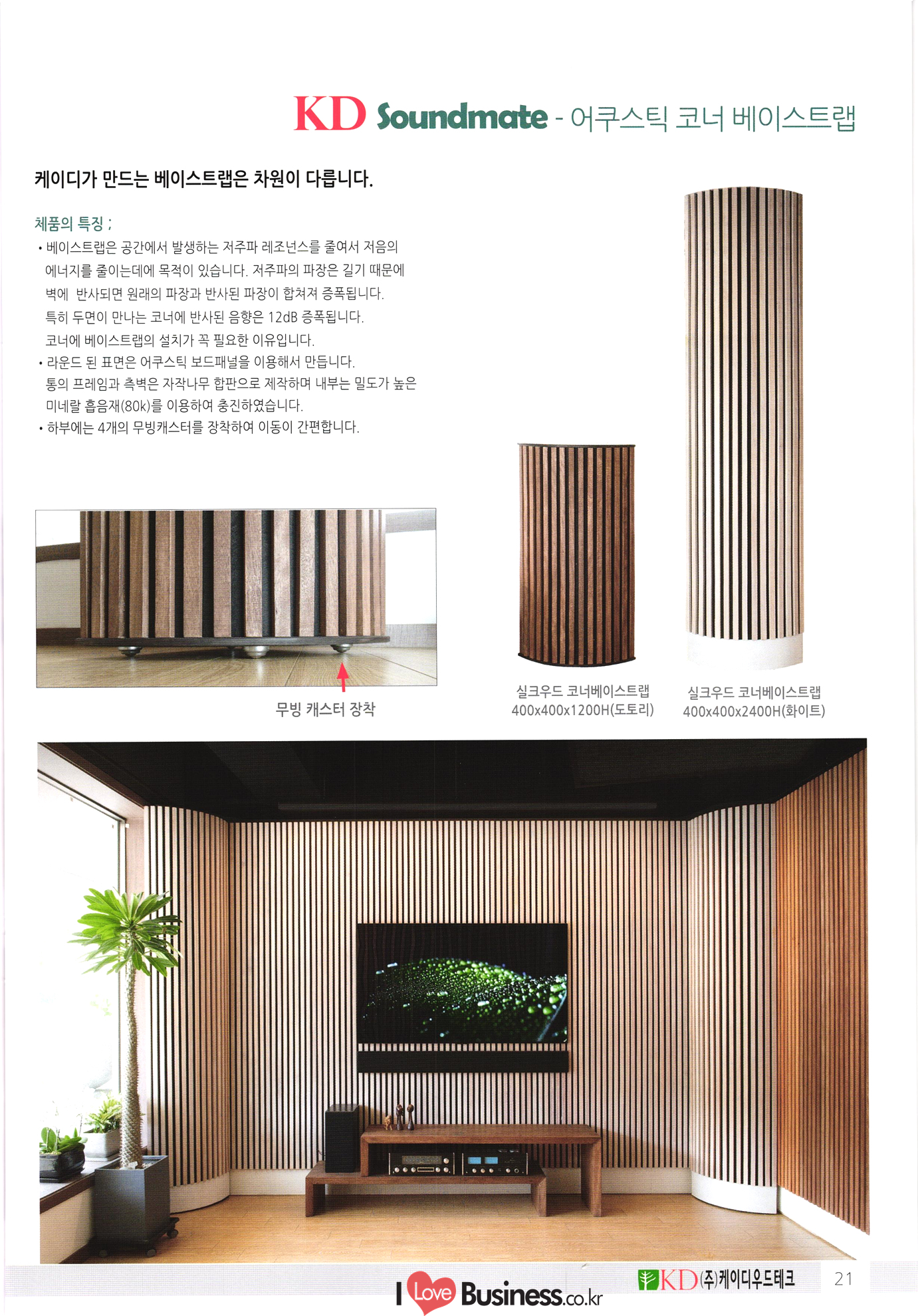 KD Soundmate - 어쿠스틱 코너 베이스트랩

케이디가 만드는 베이스트랩은 차원이 다릅니다.

체품의 특징 ;

• 베이스트랩은 공간에서 발생하는 저주파 레조넌스를 줄여서 저음의 에너지를 줄이는데에 목적이 있습니다. 저주파의 파장은 길기 때문에 벽에 반사되면 원래의 파장과 반사된 파장이 합쳐져 증폭됩니다. 특히 두면이 만나는 코너에 반사된 음향은 12dB 증폭됩니다. 코너에 베이스트랩의 설치가 꼭 필요한 이유입니다.

• 라운드 된 표면은 어쿠스틱 보드패널을 이용해서 만듭니다. 통의 프레임과 측벽은 자작나무 합판으로 제작하며 내부는 밀도가 높은 미네랄 흡음재(80k)를 이용하여 충진하였습니다.

• 하부에는 4개의 무빙캐스터를 장착하여 이동이 간편합니다.

무빙 캐스터 장착

실크우드 코너베이스트랩
400x400x1200H(도토리)

실크우드 코너베이스트랩
400x400x2400H(화이트)

I Love Business.co.kr

KD (주)케이디우드테크

21